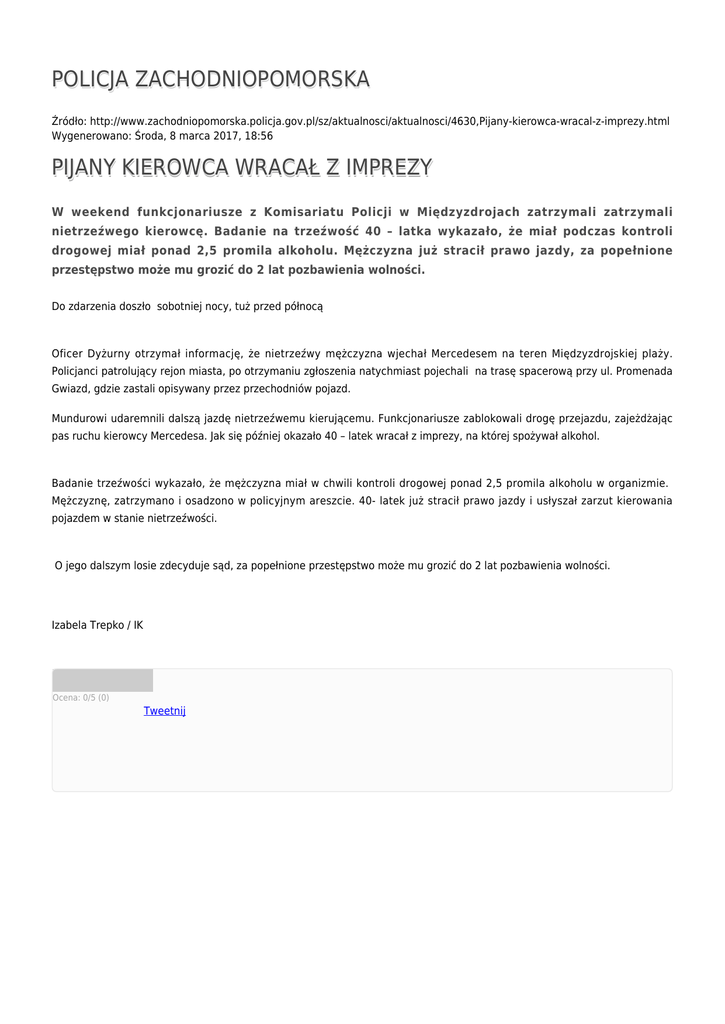 POLICJA ZACHODNIOPOMORSKA

Źródło: http://www.zachodniopomorska.policja.gov.pl/sz/aktualnosci/aktualnosci/4630,Pijany-kierowca-wracal-z-imprezy.html
Wygenerowano: Środa, 8 marca 2017, 18:56

PIJANY KIEROWCA WRACAŁ Z IMPREZY

W weekend funkcjonariusze z Komisariatu Policji w Międzyzdrojach zatrzymali zatrzymali nietrzeźwego kierowcę. Badanie na trzeźwość 40 – latka wykazało, że miał podczas kontroli drogowej miał ponad 2,5 promila alkoholu. Mężczyzna już stracił prawo jazdy, za popełnione przestępstwo może mu grozić do 2 lat pozbawienia wolności.

Do zdarzenia doszło sobotniej nocy, tuż przed północą

Oficer Dyżurny otrzymał informację, że nietrzeźwy mężczyzna wjechał Mercedesem na teren Międzyzdrojskiej plaży. Policjanci patrolujący rejon miasta, po otrzymaniu zgłoszenia natychmiast pojechali na trasę spacerową przy ul. Promenada Gwiazd, gdzie zastali opisywany przez przechodniów pojazd.

Mundurowi udaremnili dalszą jazdę nietrzeźwemu kierującemu. Funkcjonariusze zablokowali drogę przejazdu, zajeżdżając pas ruchu kierowcy Mercedesa. Jak się później okazało 40 – latek wracał z imprezy, na której spożywał alkohol.

Badanie trzeźwości wykazało, że mężczyzna miał w chwili kontroli drogowej ponad 2,5 promila alkoholu w organizmie. Mężczyznę, zatrzymano i osadzono w policyjnym areszcie. 40- latek już stracił prawo jazdy i usłyszał zarzut kierowania pojazdem w stanie nietrzeźwości.

O jego dalszym losie zdecyduje sąd, za popełnione przestępstwo może mu grozić do 2 lat pozbawienia wolności.

Izabela Trepko / IK

Ocena: 0/5 (0)
Tweetnij